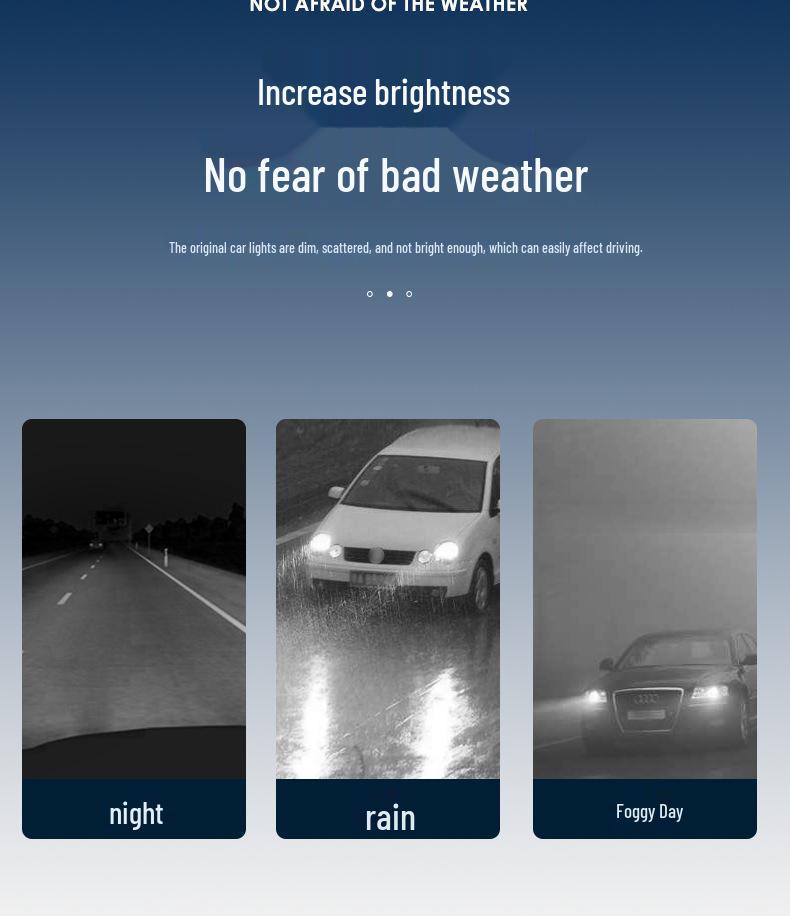 NOT AFRAID OF THE WEATHER

Increase brightness

No fear of bad weather

The original car lights are dim, scattered, and not bright enough, which can easily affect driving.

night

rain

Foggy Day